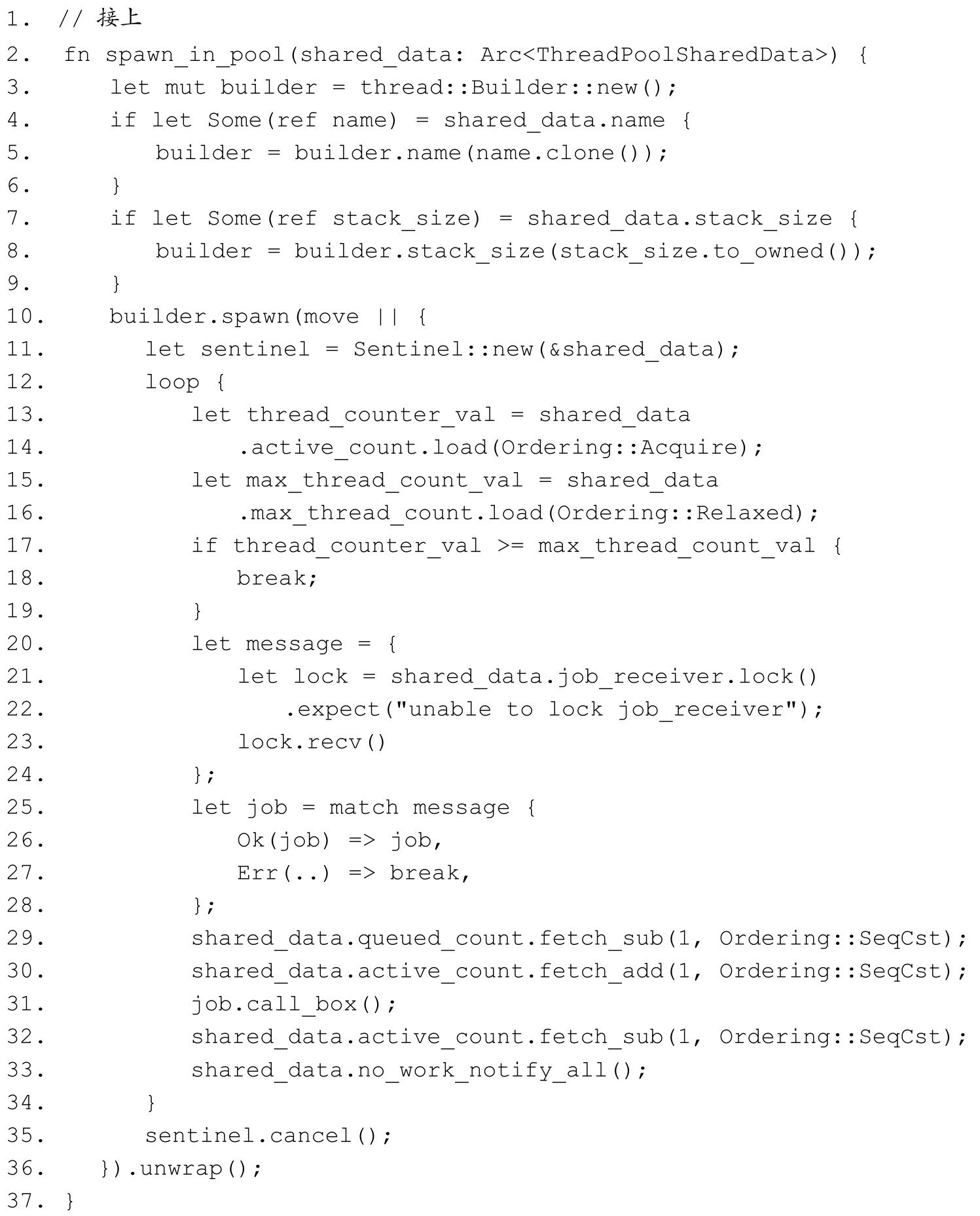 1. // 接上
2. fn spawn_in_pool(shared_data: Arc<ThreadPoolSharedData>) {
3.     let mut builder = thread::Builder::new();
4.     if let Some(ref name) = shared_data.name {
5.         builder = builder.name(name.clone());
6.     }
7.     if let Some(ref stack_size) = shared_data.stack_size {
8.         builder = builder.stack_size(stack_size.to_owned());
9.     }
10.     builder.spawn(move || {
11.         let sentinel = Sentinel::new(&shared_data);
12.         loop {
13.             let thread_counter_val = shared_data
14.                 .active_count.load(Ordering::Acquire);
15.             let max_thread_count_val = shared_data
16.                 .max_thread_count.load(Ordering::Relaxed);
17.             if thread_counter_val >= max_thread_count_val {
18.                 break;
19.             }
20.             let message = {
21.                 let lock = shared_data.job_receiver.lock()
22.                     .expect("unable to lock job_receiver");
23.                 lock.recv()
24.             };
25.             let job = match message {
26.                 Ok(job) => job,
27.                 Err(..) => break,
28.             };
29.             shared_data.queued_count.fetch_sub(1, Ordering::SeqCst);
30.             shared_data.active_count.fetch_add(1, Ordering::SeqCst);
31.             job.call_box();
32.             shared_data.active_count.fetch_sub(1, Ordering::SeqCst);
33.             shared_data.no_work_notify_all();
34.         }
35.         sentinel.cancel();
36.     }).unwrap();
37. }